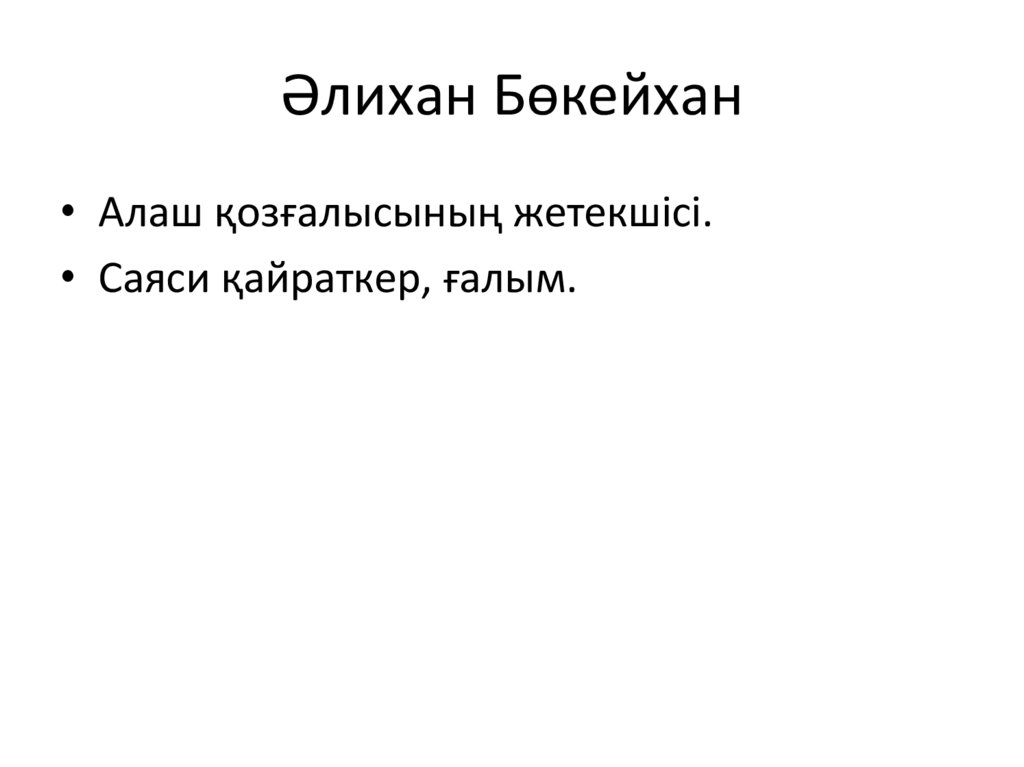 Әлихан Бөкейхан

• Алаш қозғалысының жетекшісі.
• Саяси қайраткер, ғалым.